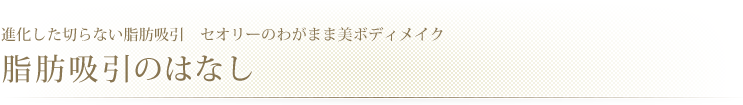 進化した切らない脂肪吸引　セオリーのわがまま美ボディメイク

脂肪吸引のはなし